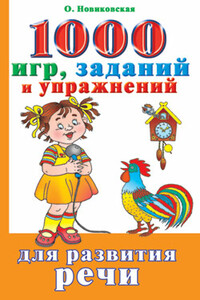 О. Новиковская

1000
игр, заданий
и упражнений

для развития
речи